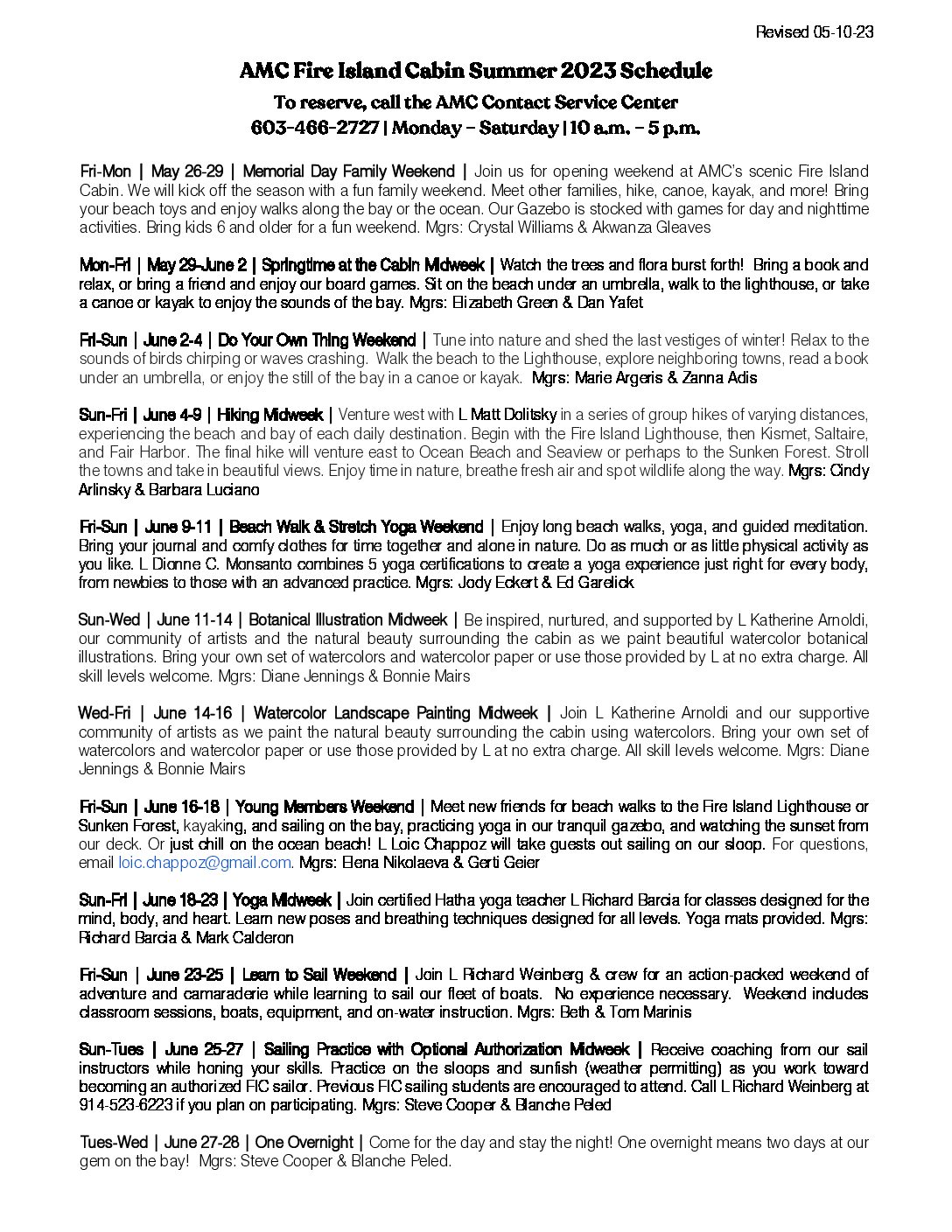 Revised 05-10-23

AMC Fire Island Cabin Summer 2023 Schedule

To reserve, call the AMC Contact Service Center
603-466-2727 | Monday – Saturday | 10 a.m. – 5 p.m.

Fri-Mon | May 26-29 | Memorial Day Family Weekend | Join us for opening weekend at AMC's scenic Fire Island Cabin. We will kick off the season with a fun family weekend. Meet other families, hike, canoe, kayak, and more! Bring your beach toys and enjoy walks along the bay or the ocean. Our Gazebo is stocked with games for day and nighttime activities. Bring kids 6 and older for a fun weekend. Mgrs: Crystal Williams & Akwanza Gleaves

Mon-Fri | May 29-June 2 | Springtime at the Cabin Midweek | Watch the trees and flora burst forth! Bring a book and relax, or bring a friend and enjoy our board games. Sit on the beach under an umbrella, walk to the lighthouse, or take a canoe or kayak to enjoy the sounds of the bay. Mgrs: Elizabeth Green & Dan Yafet

Fri-Sun | June 2-4 | Do Your Own Thing Weekend | Tune into nature and shed the last vestiges of winter! Relax to the sounds of birds chirping or waves crashing. Walk the beach to the Lighthouse, explore neighboring towns, read a book under an umbrella, or enjoy the still of the bay in a canoe or kayak. Mgrs: Marie Argeris & Zanna Adis

Sun-Fri | June 4-9 | Hiking Midweek | Venture west with L Matt Dolitsky in a series of group hikes of varying distances, experiencing the beach and bay of each daily destination. Begin with the Fire Island Lighthouse, then Kismet, Saltaire, and Fair Harbor. The final hike will venture east to Ocean Beach and Seaview or perhaps to the Sunken Forest. Stroll the towns and take in beautiful views. Enjoy time in nature, breathe fresh air and spot wildlife along the way. Mgrs: Cindy Arlinsky & Barbara Luciano

Fri-Sun | June 9-11 | Beach Walk & Stretch Yoga Weekend | Enjoy long beach walks, yoga, and guided meditation. Bring your journal and comfy clothes for time together and alone in nature. Do as much or as little physical activity as you like. L Dionne C. Monsanto combines 5 yoga certifications to create a yoga experience just right for every body, from newbies to those with an advanced practice. Mgrs: Jody Eckert & Ed Garelick

Sun-Wed | June 11-14 | Botanical Illustration Midweek | Be inspired, nurtured, and supported by L Katherine Arnoldi, our community of artists and the natural beauty surrounding the cabin as we paint beautiful watercolor botanical illustrations. Bring your own set of watercolors and watercolor paper or use those provided by L at no extra charge. All skill levels welcome. Mgrs: Diane Jennings & Bonnie Mairs

Wed-Fri | June 14-16 | Watercolor Landscape Painting Midweek | Join L Katherine Arnoldi and our supportive community of artists as we paint the natural beauty surrounding the cabin using watercolors. Bring your own set of watercolors and watercolor paper or use those provided by L at no extra charge. All skill levels welcome. Mgrs: Diane Jennings & Bonnie Mairs

Fri-Sun | June 16-18 | Young Members Weekend | Meet new friends for beach walks to the Fire Island Lighthouse or Sunken Forest, kayaking, and sailing on the bay, practicing yoga in our tranquil gazebo, and watching the sunset from our deck. Or just chill on the ocean beach! L Loic Chappoz will take guests out sailing on our sloop. For questions, email loic.chappoz@gmail.com. Mgrs: Elena Nikolaeva & Gerti Geier

Sun-Fri | June 18-23 | Yoga Midweek | Join certified Hatha yoga teacher L Richard Barcia for classes designed for the mind, body, and heart. Learn new poses and breathing techniques designed for all levels. Yoga mats provided. Mgrs: Richard Barcia & Mark Calderon

Fri-Sun | June 23-25 | Learn to Sail Weekend | Join L Richard Weinberg & crew for an action-packed weekend of adventure and camaraderie while learning to sail our fleet of boats. No experience necessary. Weekend includes classroom sessions, boats, equipment, and on-water instruction. Mgrs: Beth & Tom Marinis

Sun-Tues | June 25-27 | Sailing Practice with Optional Authorization Midweek | Receive coaching from our sail instructors while honing your skills. Practice on the sloops and sunfish (weather permitting) as you work toward becoming an authorized FIC sailor. Previous FIC sailing students are encouraged to attend. Call L Richard Weinberg at 914-523-6223 if you plan on participating. Mgrs: Steve Cooper & Blanche Peled

Tues-Wed | June 27-28 | One Overnight | Come for the day and stay the night! One overnight means two days at our gem on the bay! Mgrs: Steve Cooper & Blanche Peled.